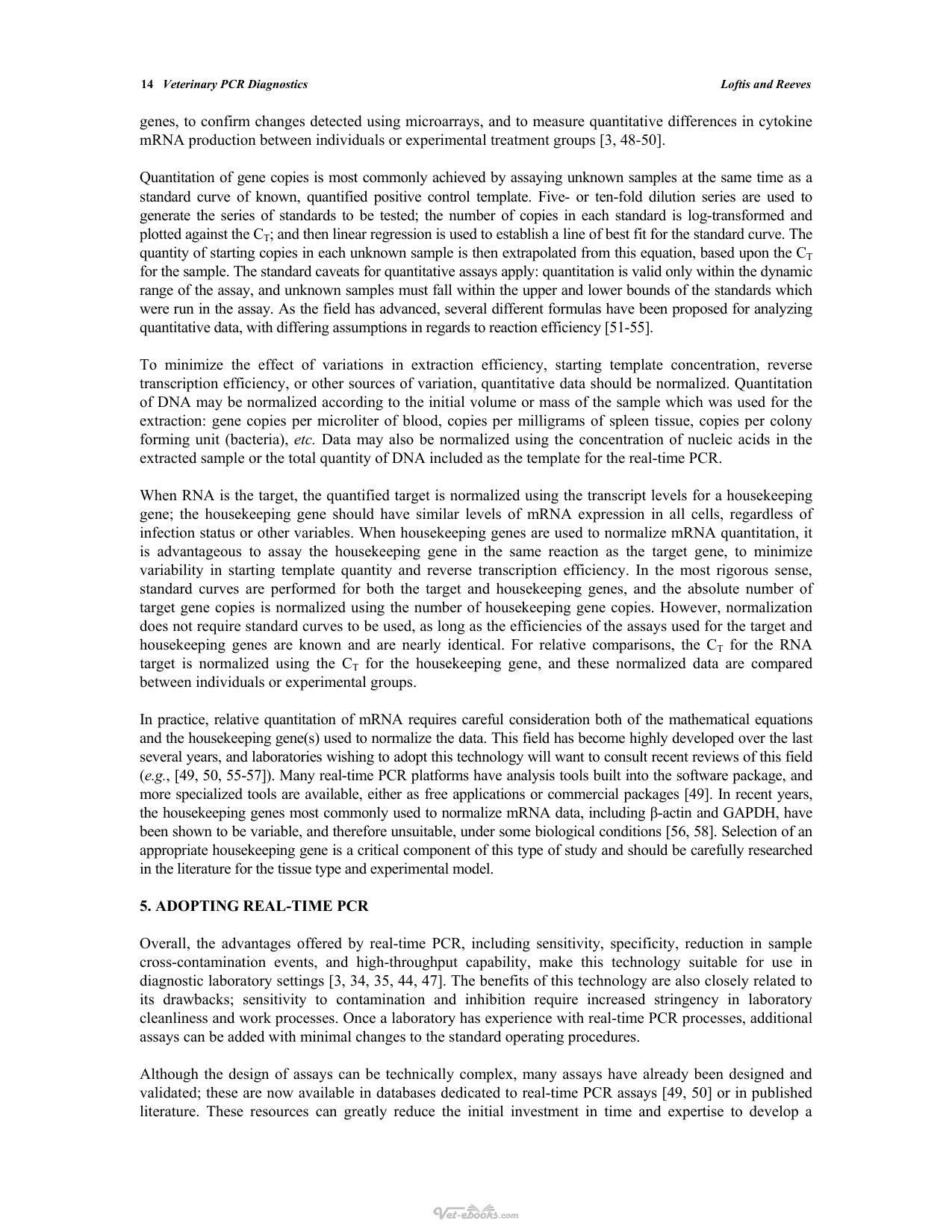 14 Veterinary PCR Diagnostics Loftis and Reeves

genes, to confirm changes detected using microarrays, and to measure quantitative differences in cytokine mRNA production between individuals or experimental treatment groups [3, 48-50].

Quantitation of gene copies is most commonly achieved by assaying unknown samples at the same time as a standard curve of known, quantified positive control template. Five- or ten-fold dilution series are used to generate the series of standards to be tested; the number of copies in each standard is log-transformed and plotted against the $C_T$; and then linear regression is used to establish a line of best fit for the standard curve. The quantity of starting copies in each unknown sample is then extrapolated from this equation, based upon the $C_T$ for the sample. The standard caveats for quantitative assays apply: quantitation is valid only within the dynamic range of the assay, and unknown samples must fall within the upper and lower bounds of the standards which were run in the assay. As the field has advanced, several different formulas have been proposed for analyzing quantitative data, with differing assumptions in regards to reaction efficiency [51-55].

To minimize the effect of variations in extraction efficiency, starting template concentration, reverse transcription efficiency, or other sources of variation, quantitative data should be normalized. Quantitation of DNA may be normalized according to the initial volume or mass of the sample which was used for the extraction: gene copies per microliter of blood, copies per milligrams of spleen tissue, copies per colony forming unit (bacteria), etc. Data may also be normalized using the concentration of nucleic acids in the extracted sample or the total quantity of DNA included as the template for the real-time PCR.

When RNA is the target, the quantified target is normalized using the transcript levels for a housekeeping gene; the housekeeping gene should have similar levels of mRNA expression in all cells, regardless of infection status or other variables. When housekeeping genes are used to normalize mRNA quantitation, it is advantageous to assay the housekeeping gene in the same reaction as the target gene, to minimize variability in starting template quantity and reverse transcription efficiency. In the most rigorous sense, standard curves are performed for both the target and housekeeping genes, and the absolute number of target gene copies is normalized using the number of housekeeping gene copies. However, normalization does not require standard curves to be used, as long as the efficiencies of the assays used for the target and housekeeping genes are known and are nearly identical. For relative comparisons, the $C_T$ for the RNA target is normalized using the $C_T$ for the housekeeping gene, and these normalized data are compared between individuals or experimental groups.

In practice, relative quantitation of mRNA requires careful consideration both of the mathematical equations and the housekeeping gene(s) used to normalize the data. This field has become highly developed over the last several years, and laboratories wishing to adopt this technology will want to consult recent reviews of this field (e.g., [49, 50, 55-57]). Many real-time PCR platforms have analysis tools built into the software package, and more specialized tools are available, either as free applications or commercial packages [49]. In recent years, the housekeeping genes most commonly used to normalize mRNA data, including β-actin and GAPDH, have been shown to be variable, and therefore unsuitable, under some biological conditions [56, 58]. Selection of an appropriate housekeeping gene is a critical component of this type of study and should be carefully researched in the literature for the tissue type and experimental model.

5. ADOPTING REAL-TIME PCR

Overall, the advantages offered by real-time PCR, including sensitivity, specificity, reduction in sample cross-contamination events, and high-throughput capability, make this technology suitable for use in diagnostic laboratory settings [3, 34, 35, 44, 47]. The benefits of this technology are also closely related to its drawbacks; sensitivity to contamination and inhibition require increased stringency in laboratory cleanliness and work processes. Once a laboratory has experience with real-time PCR processes, additional assays can be added with minimal changes to the standard operating procedures.

Although the design of assays can be technically complex, many assays have already been designed and validated; these are now available in databases dedicated to real-time PCR assays [49, 50] or in published literature. These resources can greatly reduce the initial investment in time and expertise to develop a

Vet-ebooks.com